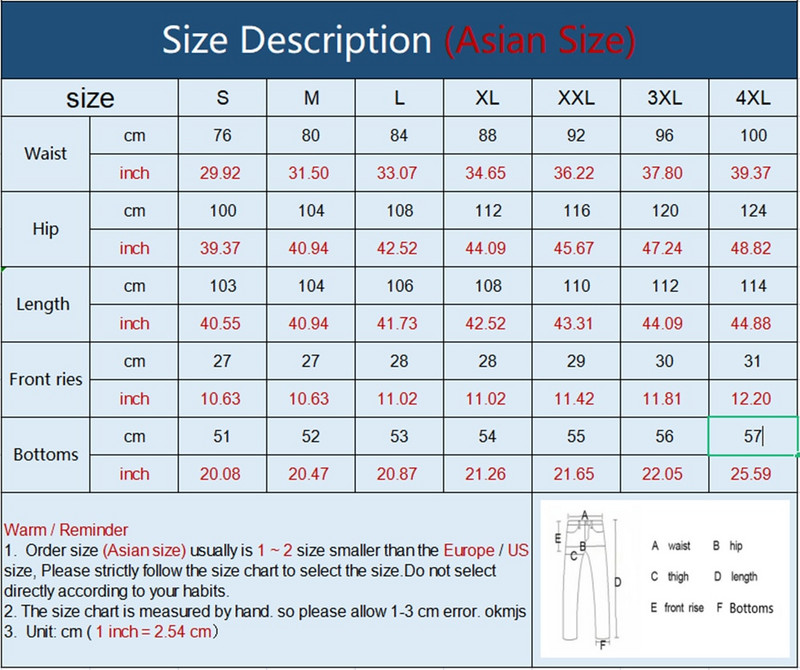 Size Description (Asian Size)

| size | | S | M | L | XL | XXL | 3XL | 4XL |
|---|---|---|---|---|---|---|---|---|
| Waist | cm | 76 | 80 | 84 | 88 | 92 | 96 | 100 |
| | inch | 29.92 | 31.50 | 33.07 | 34.65 | 36.22 | 37.80 | 39.37 |
| Hip | cm | 100 | 104 | 108 | 112 | 116 | 120 | 124 |
| | inch | 39.37 | 40.94 | 42.52 | 44.09 | 45.67 | 47.24 | 48.82 |
| Length | cm | 103 | 104 | 106 | 108 | 110 | 112 | 114 |
| | inch | 40.55 | 40.94 | 41.73 | 42.52 | 43.31 | 44.09 | 44.88 |
| Front ries | cm | 27 | 27 | 28 | 28 | 29 | 30 | 31 |
| | inch | 10.63 | 10.63 | 11.02 | 11.02 | 11.42 | 11.81 | 12.20 |
| Bottoms | cm | 51 | 52 | 53 | 54 | 55 | 56 | 57 |
| | inch | 20.08 | 20.47 | 20.87 | 21.26 | 21.65 | 22.05 | 25.59 |

Warm / Reminder
1. Order size (Asian size) usually is 1 ~ 2 size smaller than the Europe / US size, Please strictly follow the size chart to select the size.Do not select directly according to your habits.
2. The size chart is measured by hand. so please allow 1-3 cm error. okmjs
3. Unit: cm ( 1 inch = 2.54 cm)

A E B C D F

A waist B hip
C thigh D length
E front rise F Bottoms